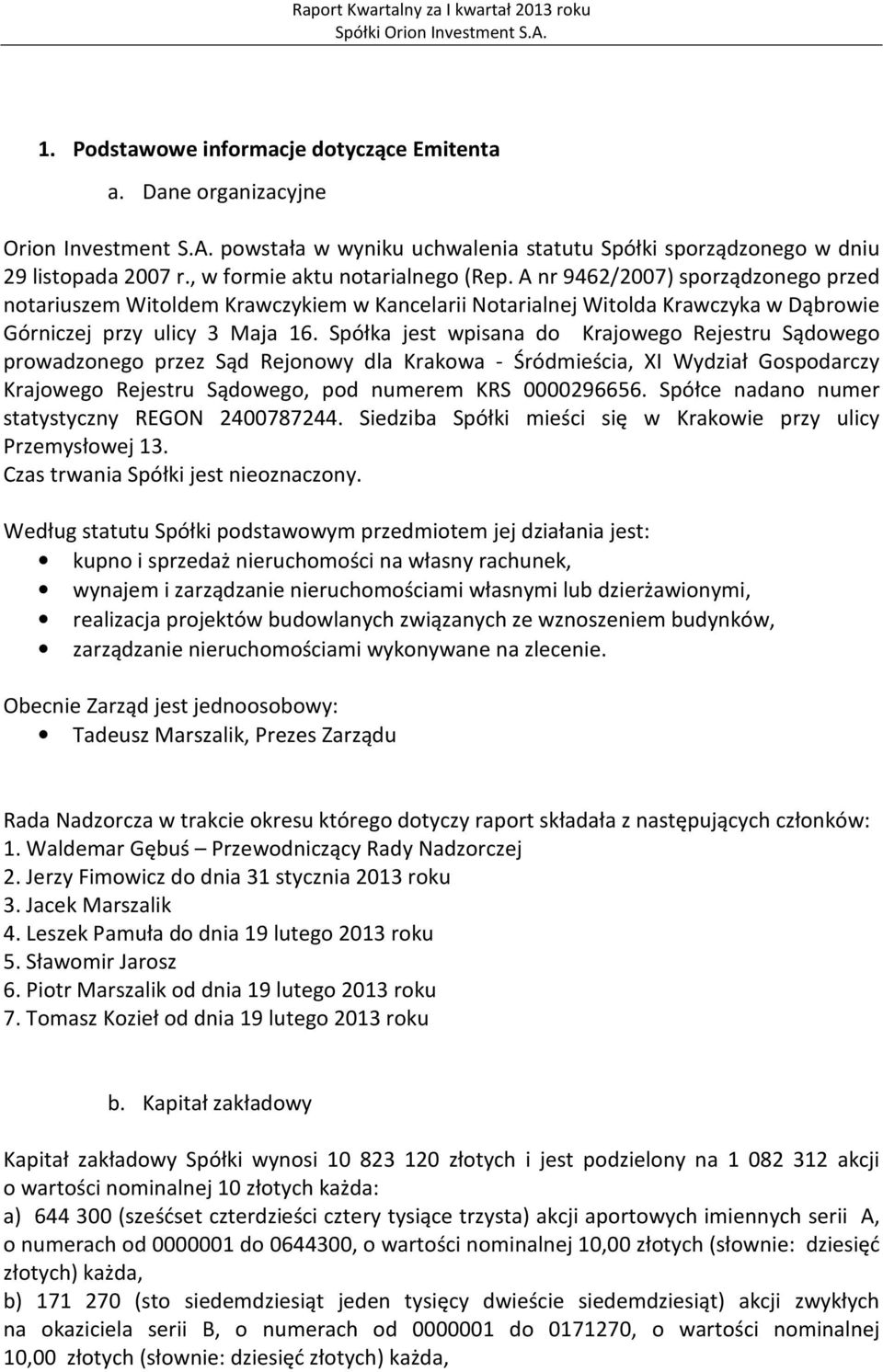 Raport Kwartalny za I kwartał 2013 roku
Spółki Orion Investment S.A.

1. Podstawowe informacje dotyczące Emitenta

a. Dane organizacyjne

Orion Investment S.A. powstała w wyniku uchwalenia statutu Spółki sporządzonego w dniu 29 listopada 2007 r., w formie aktu notarialnego (Rep. A nr 9462/2007) sporządzonego przed notariuszem Witoldem Krawczykiem w Kancelarii Notarialnej Witolda Krawczyka w Dąbrowie Górniczej przy ulicy 3 Maja 16. Spółka jest wpisana do Krajowego Rejestru Sądowego prowadzonego przez Sąd Rejonowy dla Krakowa - Śródmieścia, XI Wydział Gospodarczy Krajowego Rejestru Sądowego, pod numerem KRS 0000296656. Spółce nadano numer statystyczny REGON 2400787244. Siedziba Spółki mieści się w Krakowie przy ulicy Przemysłowej 13.
Czas trwania Spółki jest nieoznaczony.

Według statutu Spółki podstawowym przedmiotem jej działania jest:
• kupno i sprzedaż nieruchomości na własny rachunek,
• wynajem i zarządzanie nieruchomościami własnymi lub dzierżawionymi,
• realizacja projektów budowlanych związanych ze wznoszeniem budynków,
• zarządzanie nieruchomościami wykonywane na zlecenie.

Obecnie Zarząd jest jednoosobowy:
• Tadeusz Marszalik, Prezes Zarządu

Rada Nadzorcza w trakcie okresu którego dotyczy raport składała z następujących członków:
1. Waldemar Gębuś – Przewodniczący Rady Nadzorczej
2. Jerzy Fimowicz do dnia 31 stycznia 2013 roku
3. Jacek Marszalik
4. Leszek Pamuła do dnia 19 lutego 2013 roku
5. Sławomir Jarosz
6. Piotr Marszalik od dnia 19 lutego 2013 roku
7. Tomasz Kozieł od dnia 19 lutego 2013 roku

b. Kapitał zakładowy

Kapitał zakładowy Spółki wynosi 10 823 120 złotych i jest podzielony na 1 082 312 akcji o wartości nominalnej 10 złotych każda:
a) 644 300 (sześćset czterdzieści cztery tysiące trzysta) akcji aportowych imiennych serii A, o numerach od 0000001 do 0644300, o wartości nominalnej 10,00 złotych (słownie: dziesięć złotych) każda,
b) 171 270 (sto siedemdziesiąt jeden tysięcy dwieście siedemdziesiąt) akcji zwykłych na okaziciela serii B, o numerach od 0000001 do 0171270, o wartości nominalnej 10,00 złotych (słownie: dziesięć złotych) każda,